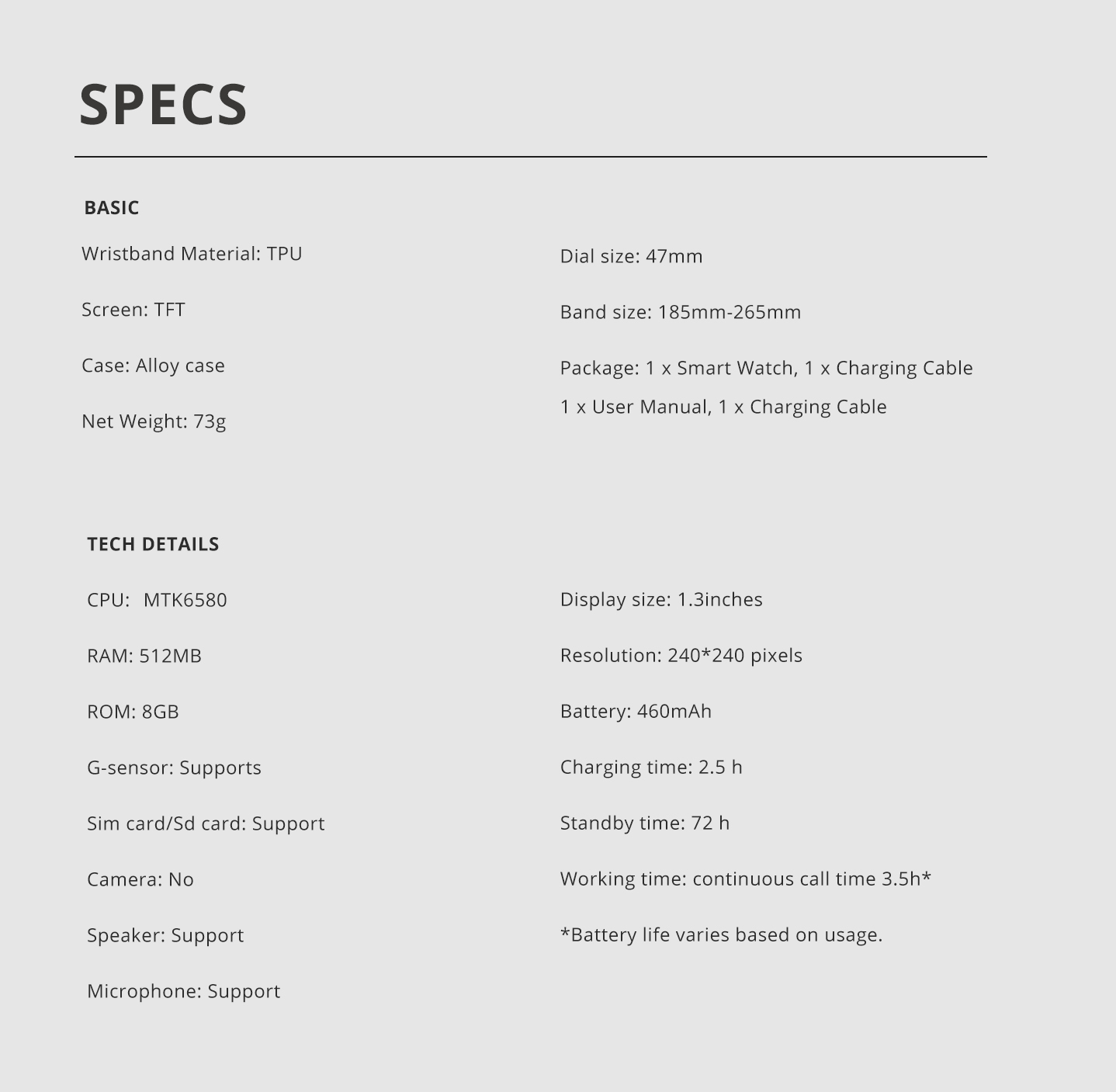 SPECS

BASIC

Wristband Material: TPU

Screen: TFT

Case: Alloy case

Net Weight: 73g

Dial size: 47mm

Band size: 185mm-265mm

Package: 1 x Smart Watch, 1 x Charging Cable
1 x User Manual, 1 x Charging Cable

TECH DETAILS

CPU: MTK6580

RAM: 512MB

ROM: 8GB

G-sensor: Supports

Sim card/Sd card: Support

Camera: No

Speaker: Support

Microphone: Support

Display size: 1.3inches

Resolution: 240*240 pixels

Battery: 460mAh

Charging time: 2.5 h

Standby time: 72 h

Working time: continuous call time 3.5h*

*Battery life varies based on usage.